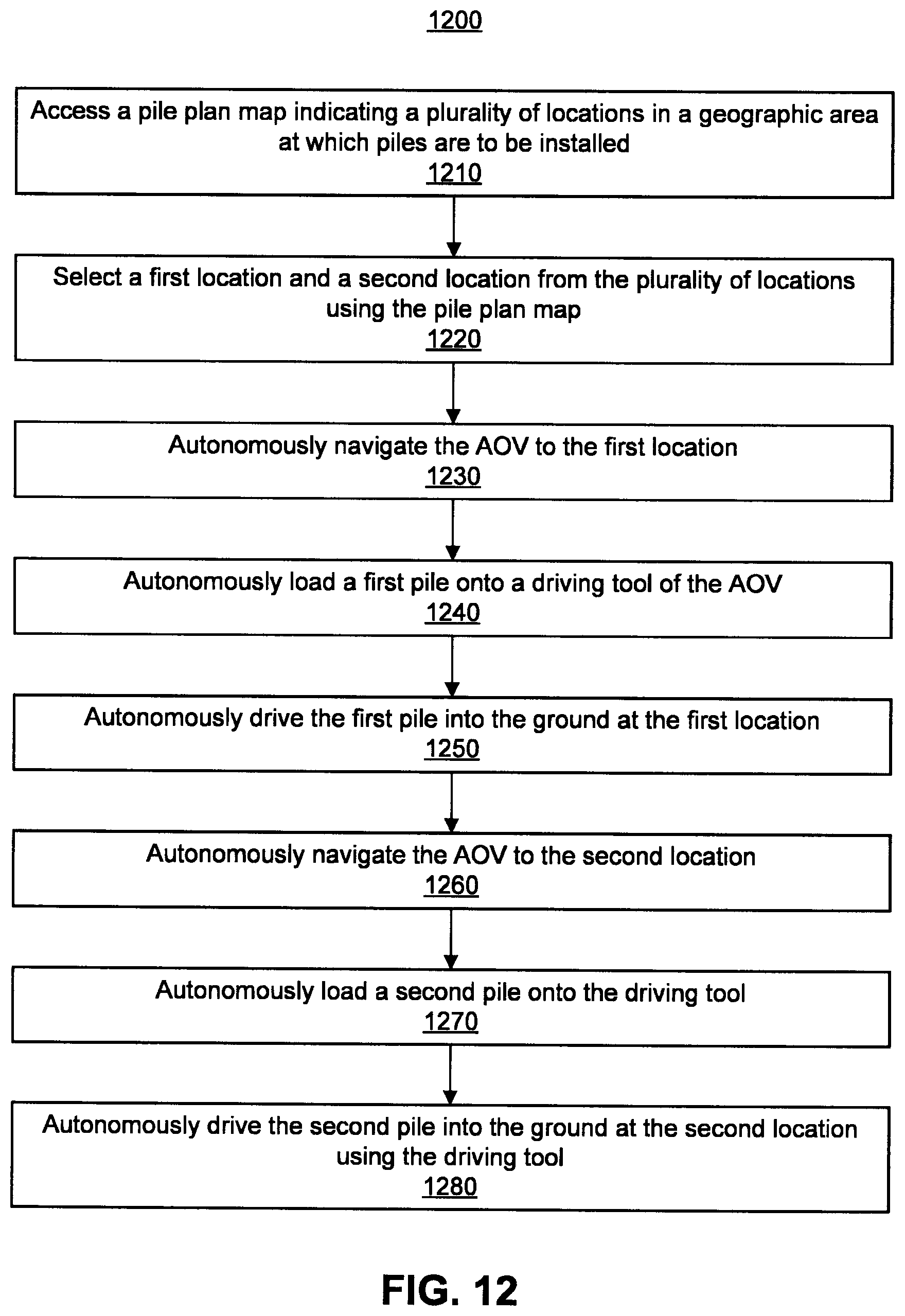 1200

Access a pile plan map indicating a plurality of locations in a geographic area at which piles are to be installed
1210

Select a first location and a second location from the plurality of locations using the pile plan map
1220

Autonomously navigate the AOV to the first location
1230

Autonomously load a first pile onto a driving tool of the AOV
1240

Autonomously drive the first pile into the ground at the first location
1250

Autonomously navigate the AOV to the second location
1260

Autonomously load a second pile onto the driving tool
1270

Autonomously drive the second pile into the ground at the second location using the driving tool
1280

FIG. 12